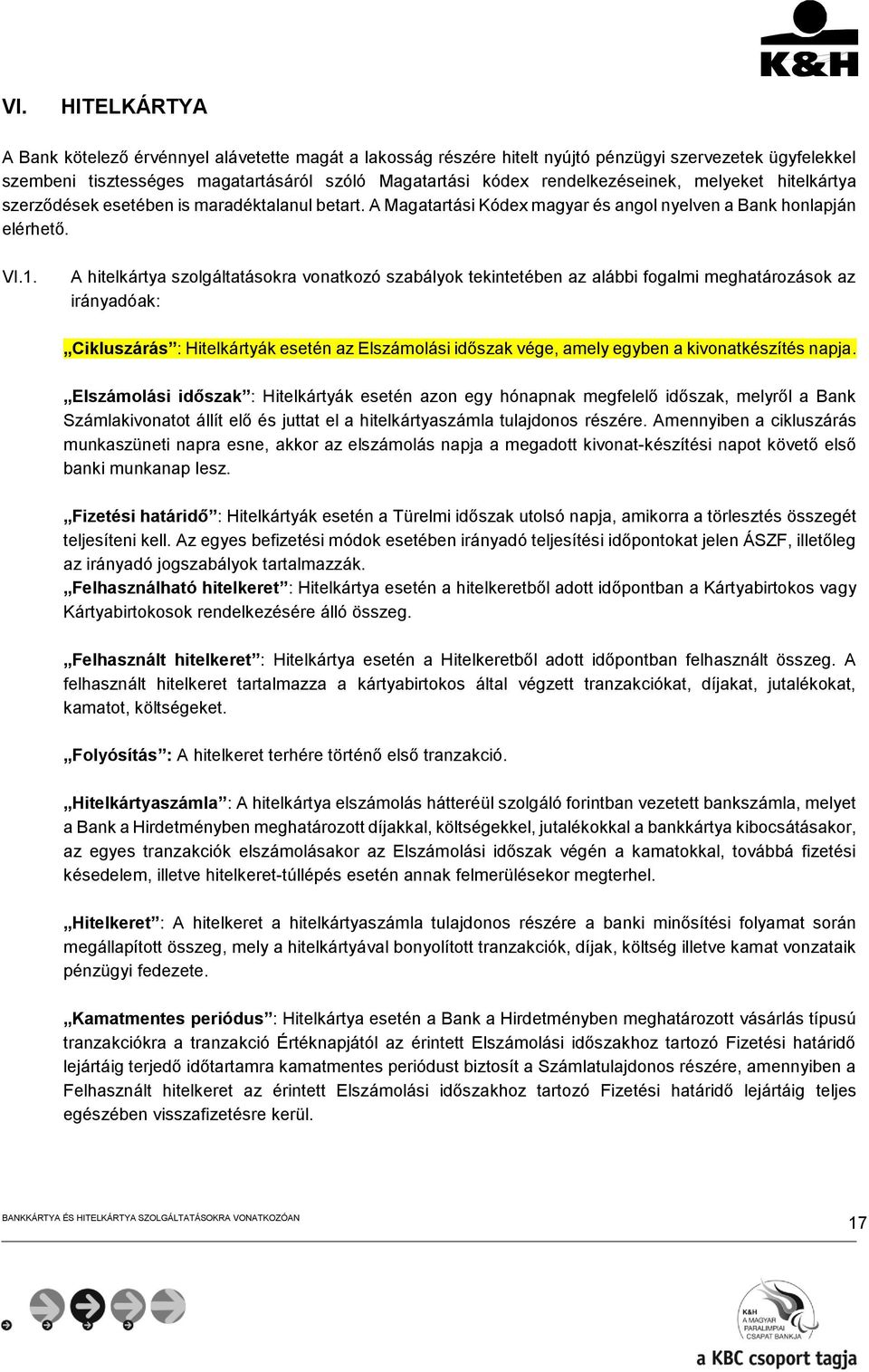 K&H

VI. HITELKÁRTYA

A Bank kötelező érvénnyel alávetette magát a lakosság részére hitelt nyújtó pénzügyi szervezetek ügyfelekkel szembeni tisztességes magatartásáról szóló Magatartási kódex rendelkezéseinek, melyeket hitelkártya szerződések esetében is maradéktalanul betart. A Magatartási Kódex magyar és angol nyelven a Bank honlapján elérhető.

VI.1. A hitelkártya szolgáltatásokra vonatkozó szabályok tekintetében az alábbi fogalmi meghatározások az irányadóak:

„Cikluszárás”: Hitelkártyák esetén az Elszámolási időszak vége, amely egyben a kivonatkészítés napja.

„Elszámolási időszak”: Hitelkártyák esetén azon egy hónapnak megfelelő időszak, melyről a Bank Számlakivonatot állít elő és juttat el a hitelkártyaszámla tulajdonos részére. Amennyiben a cikluszárás munkaszüneti napra esne, akkor az elszámolás napja a megadott kivonat-készítési napot követő első banki munkanap lesz.

„Fizetési határidő”: Hitelkártyák esetén a Türelmi időszak utolsó napja, amikorra a törlesztés összegét teljesíteni kell. Az egyes befizetési módok esetében irányadó teljesítési időpontokat jelen ÁSZF, illetőleg az irányadó jogszabályok tartalmazzák.
„Felhasználható hitelkeret”: Hitelkártya esetén a hitelkeretből adott időpontban a Kártyabirtokos vagy Kártyabirtokosok rendelkezésére álló összeg.

„Felhasznált hitelkeret”: Hitelkártya esetén a Hitelkeretből adott időpontban felhasznált összeg. A felhasznált hitelkeret tartalmazza a kártyabirtokos által végzett tranzakciókat, díjakat, jutalékokat, kamatot, költségeket.

„Folyósítás”: A hitelkeret terhére történő első tranzakció.

„Hitelkártyaszámla”: A hitelkártya elszámolás hátteréül szolgáló forintban vezetett bankszámla, melyet a Bank a Hirdetményben meghatározott díjakkal, költségekkel, jutalékokkal a bankkártya kibocsátásakor, az egyes tranzakciók elszámolásakor az Elszámolási időszak végén a kamatokkal, továbbá fizetési késedelem, illetve hitelkeret-túllépés esetén annak felmerülésekor megterhel.

„Hitelkeret”: A hitelkeret a hitelkártyaszámla tulajdonos részére a banki minősítési folyamat során megállapított összeg, mely a hitelkártyával bonyolított tranzakciók, díjak, költség illetve kamat vonzataik pénzügyi fedezete.

„Kamatmentes periódus”: Hitelkártya esetén a Bank a Hirdetményben meghatározott vásárlás típusú tranzakciókra a tranzakció Értéknapjától az érintett Elszámolási időszakhoz tartozó Fizetési határidő lejártáig terjedő időtartamra kamatmentes periódust biztosít a Számlatulajdonos részére, amennyiben a Felhasznált hitelkeret az érintett Elszámolási időszakhoz tartozó Fizetési határidő lejártáig teljes egészében visszafizetésre kerül.

BANKKÁRTYA ÉS HITELKÁRTYA SZOLGÁLTATÁSOKRA VONATKOZÓAN

17

K&H A MAGYAR PARALIMPIAI CSAPAT BANKJA

a KBC csoport tagja